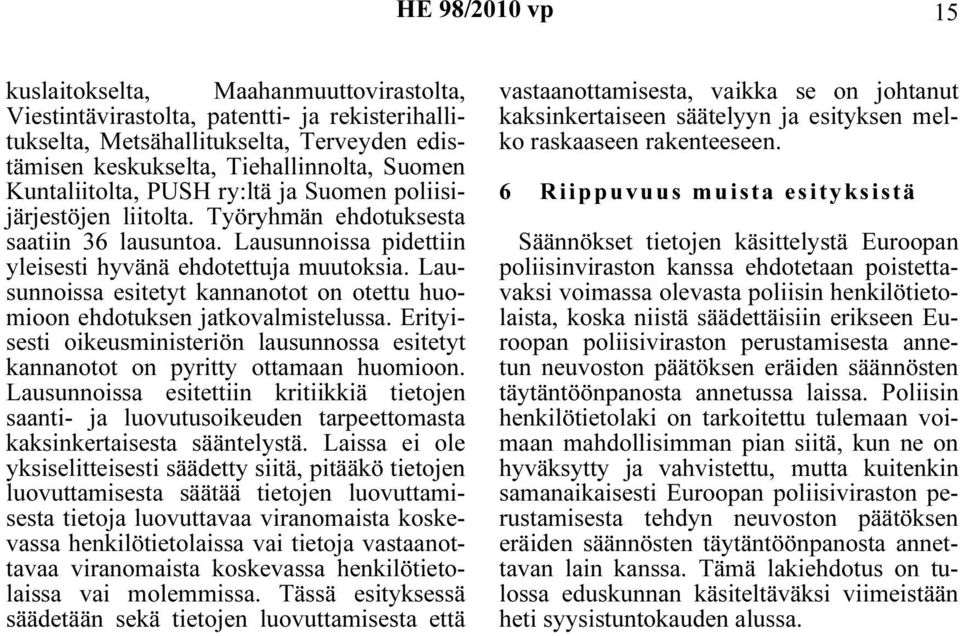 HE 98/2010 vp

15

kuslaitokselta, Maahanmuuttovirastolta, Viestintävirastolta, patentti- ja rekisterihallitukselta, Metsähallitukselta, Terveyden edistämisen keskukselta, Tiehallinnolta, Suomen Kuntaliitolta, PUSH ry:ltä ja Suomen poliisijärjestöjen liitolta. Työryhmän ehdotuksesta saatiin 36 lausuntoa. Lausunnoissa pidettiin yleisesti hyvänä ehdotettuja muutoksia. Lausunnoissa esitetyt kannanotot on otettu huomioon ehdotuksen jatkovalmistelussa. Erityisesti oikeusministeriön lausunnossa esitetyt kannanotot on pyritty ottamaan huomioon. Lausunnoissa esitettiin kritiikkiä tietojen saanti- ja luovutusoikeuden tarpeettomasta kaksinkertaisesta sääntelystä. Laissa ei ole yksiselitteisesti säädetty siitä, pitääkö tietojen luovuttamisesta säätää tietojen luovuttamisesta tietoja luovuttavaa viranomaista koskevassa henkilötietolaissa vai tietoja vastaanottavaa viranomaista koskevassa henkilötietolaissa vai molemmissa. Tässä esityksessä säädetään sekä tietojen luovuttamisesta että vastaanottamisesta, vaikka se on johtanut kaksinkertaiseen säätelyyn ja esityksen melko raskaaseen rakenteeseen.

6 Riippuvuus muista esityksistä

Säännökset tietojen käsittelystä Euroopan poliisinviraston kanssa ehdotetaan poistettavaksi voimassa olevasta poliisin henkilötietolaista, koska niistä säädettäisiin erikseen Euroopan poliisiviraston perustamisesta annetun neuvoston päätöksen eräiden säännösten täytäntöönpanosta annetussa laissa. Poliisin henkilötietolaki on tarkoitettu tulemaan voimaan mahdollisimman pian siitä, kun ne on hyväksytty ja vahvistettu, mutta kuitenkin samanaikaisesti Euroopan poliisiviraston perustamisesta tehdyn neuvoston päätöksen eräiden säännösten täytäntöönpanosta annettavan lain kanssa. Tämä lakiehdotus on tulossa eduskunnan käsiteltäväksi viimeistään heti syysistuntokauden alussa.